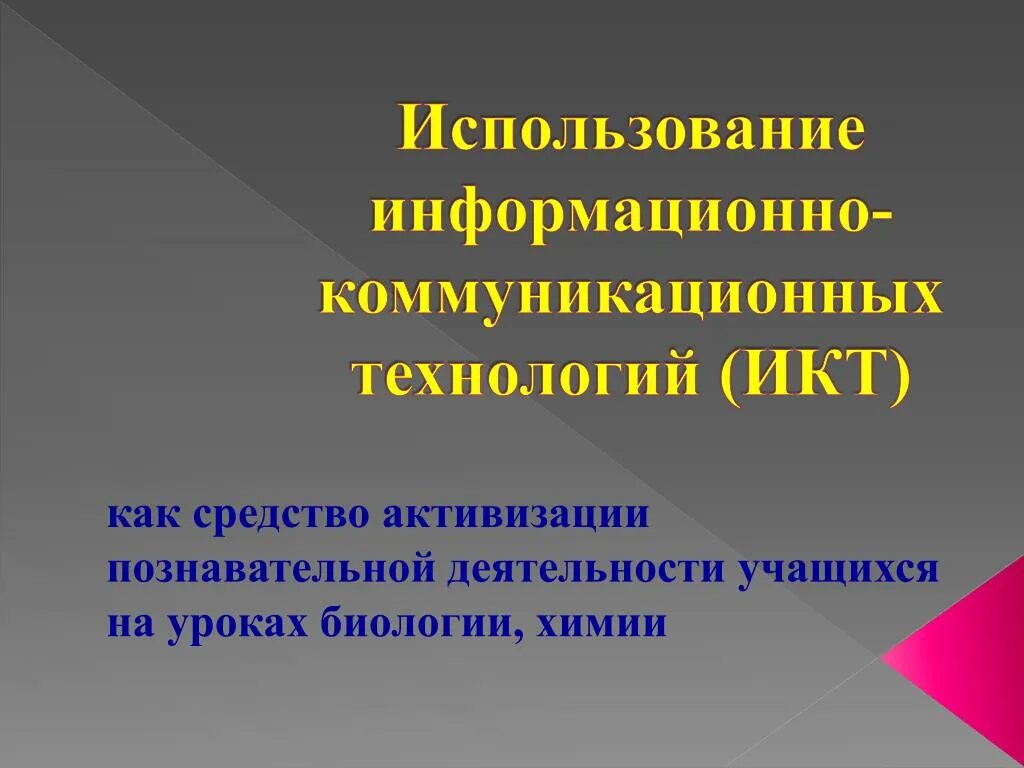 Использование информационно-коммуникационных технологий (ИКТ)

как средство активизации познавательной деятельности учащихся на уроках биологии, химии